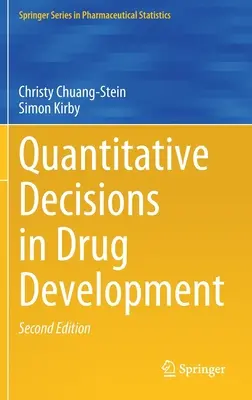 Springer Series in Pharmaceutical Statistics

Christy Chuang-Stein
Simon Kirby

Quantitative Decisions in Drug Development

Second Edition

Springer